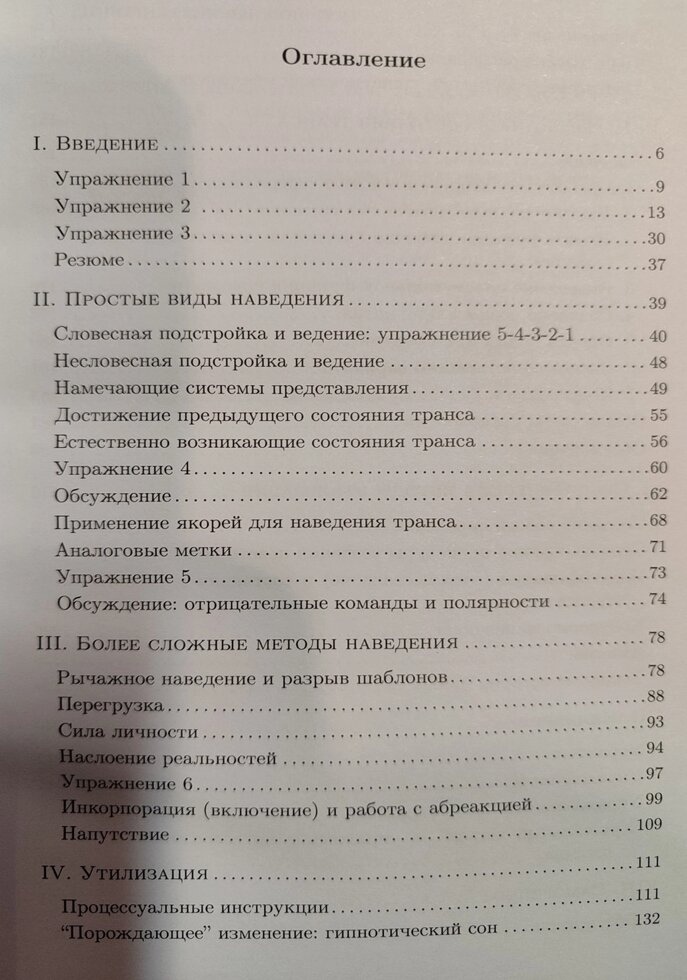 Оглавление

I. Введение 6

Упражнение 1 9

Упражнение 2 13

Упражнение 3 30

Резюме 37

II. Простые виды наведения 39

Словесная подстройка и ведение: упражнение 5-4-3-2-1 40

Несловесная подстройка и ведение 48

Намечающие системы представления 49

Достижение предыдущего состояния транса 55

Естественно возникающие состояния транса 56

Упражнение 4 60

Обсуждение 62

Применение якорей для наведения транса 68

Аналоговые метки 71

Упражнение 5 73

Обсуждение: отрицательные команды и полярности 74

III. Более сложные методы наведения 78

Рычажное наведение и разрыв шаблонов 78

Перегрузка 88

Сила личности 93

Наслоение реальностей 94

Упражнение 6 97

Инкорпорация (включение) и работа с абреакцией 99

Напутствие 109

IV. Утилизация 111

Процессуальные инструкции 111

"Порождающее" изменение: гипнотический сон 132